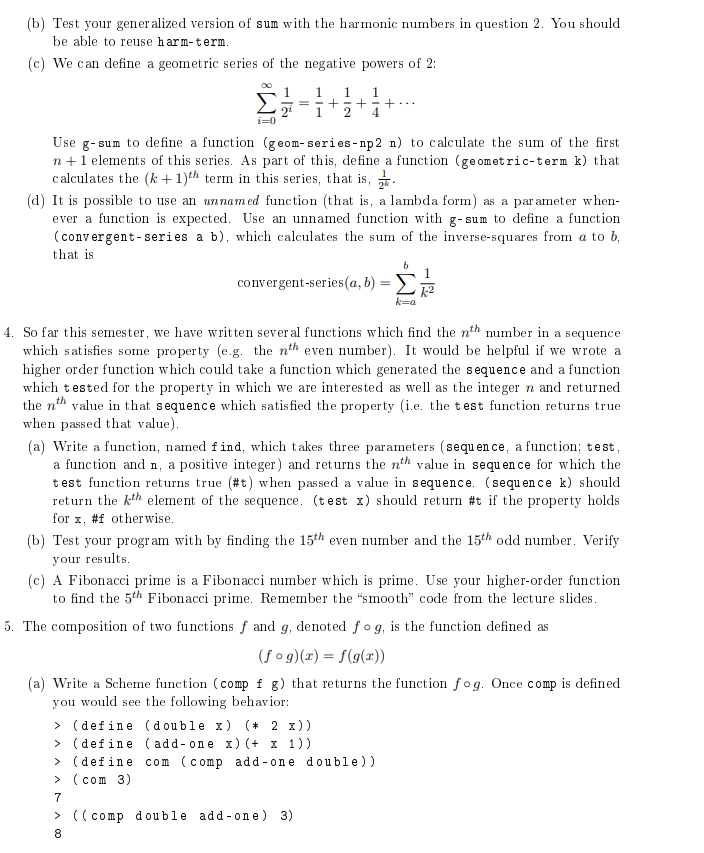 (b) Test your generalized version of sum with the harmonic numbers in question 2. You should be able to reuse harm-term.

(c) We can define a geometric series of the negative powers of 2:

$$\sum_{i=0}^{\infty} \frac{1}{2^i} = \frac{1}{1} + \frac{1}{2} + \frac{1}{4} + \cdots$$

Use g-sum to define a function (geom-series-np2 n) to calculate the sum of the first $n+1$ elements of this series. As part of this, define a function (geometric-term k) that calculates the $(k+1)^{th}$ term in this series, that is, $\frac{1}{2^k}$.

(d) It is possible to use an unnamed function (that is, a lambda form) as a parameter whenever a function is expected. Use an unnamed function with g-sum to define a function (convergent-series a b), which calculates the sum of the inverse-squares from $a$ to $b$, that is

$$\text{convergent-series}(a, b) = \sum_{k=a}^{b} \frac{1}{k^2}$$

4. So far this semester, we have written several functions which find the $n^{th}$ number in a sequence which satisfies some property (e.g. the $n^{th}$ even number). It would be helpful if we wrote a higher order function which could take a function which generated the sequence and a function which tested for the property in which we are interested as well as the integer $n$ and returned the $n^{th}$ value in that sequence which satisfied the property (i.e. the test function returns true when passed that value).

(a) Write a function, named find, which takes three parameters (sequence, a function; test, a function and n, a positive integer) and returns the $n^{th}$ value in sequence for which the test function returns true (#t) when passed a value in sequence. (sequence k) should return the $k^{th}$ element of the sequence. (test x) should return #t if the property holds for x, #f otherwise.

(b) Test your program with by finding the $15^{th}$ even number and the $15^{th}$ odd number. Verify your results.

(c) A Fibonacci prime is a Fibonacci number which is prime. Use your higher-order function to find the $5^{th}$ Fibonacci prime. Remember the "smooth" code from the lecture slides.

5. The composition of two functions $f$ and $g$, denoted $f \circ g$, is the function defined as

$$(f \circ g)(x) = f(g(x))$$

(a) Write a Scheme function (comp f g) that returns the function $f \circ g$. Once comp is defined you would see the following behavior:

> (define (double x) (* 2 x))
> (define (add-one x)(+ x 1))
> (define com (comp add-one double))
> (com 3)
7
> ((comp double add-one) 3)
8